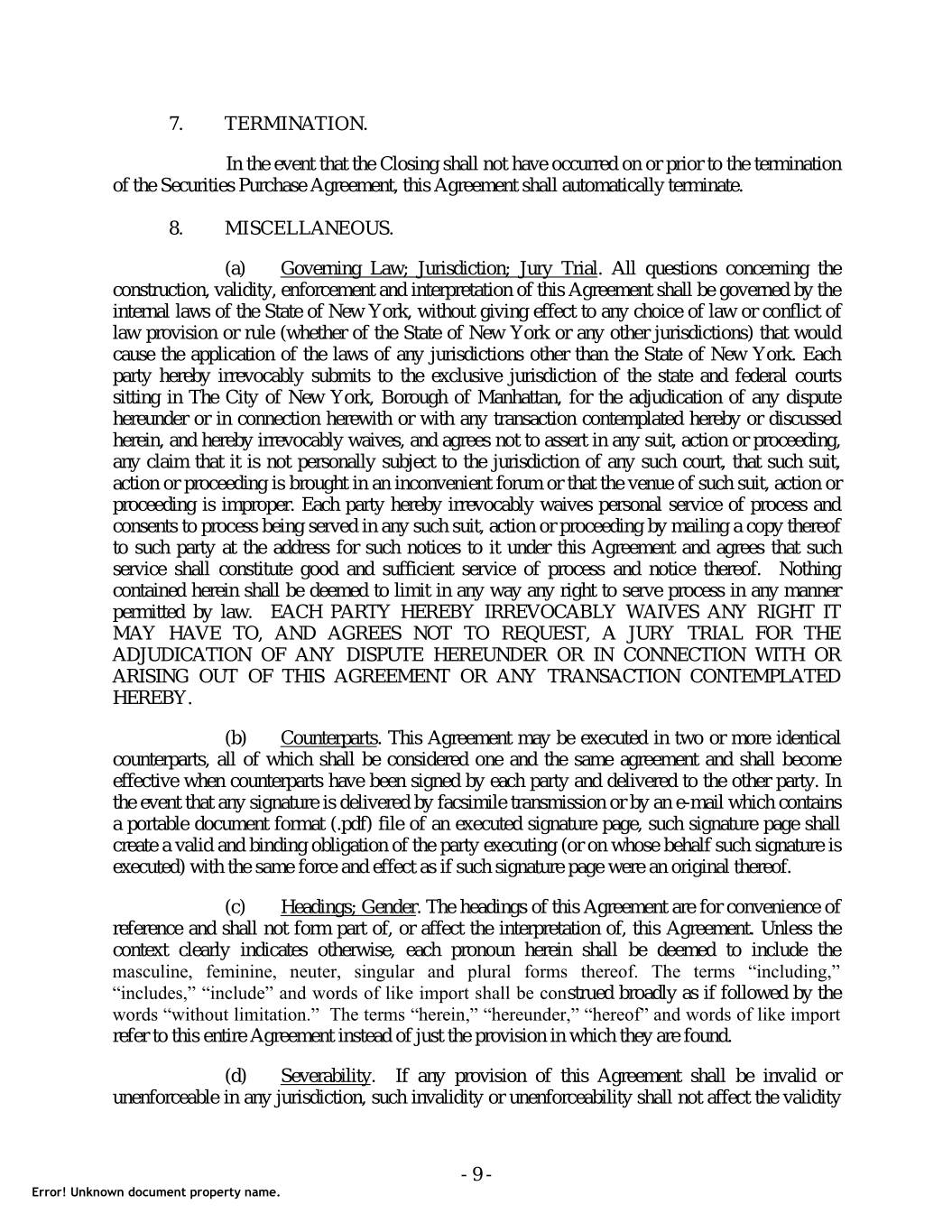 7. TERMINATION.

In the event that the Closing shall not have occurred on or prior to the termination of the Securities Purchase Agreement, this Agreement shall automatically terminate.

8. MISCELLANEOUS.

(a) Governing Law; Jurisdiction; Jury Trial. All questions concerning the construction, validity, enforcement and interpretation of this Agreement shall be governed by the internal laws of the State of New York, without giving effect to any choice of law or conflict of law provision or rule (whether of the State of New York or any other jurisdictions) that would cause the application of the laws of any jurisdictions other than the State of New York. Each party hereby irrevocably submits to the exclusive jurisdiction of the state and federal courts sitting in The City of New York, Borough of Manhattan, for the adjudication of any dispute hereunder or in connection herewith or with any transaction contemplated hereby or discussed herein, and hereby irrevocably waives, and agrees not to assert in any suit, action or proceeding, any claim that it is not personally subject to the jurisdiction of any such court, that such suit, action or proceeding is brought in an inconvenient forum or that the venue of such suit, action or proceeding is improper. Each party hereby irrevocably waives personal service of process and consents to process being served in any such suit, action or proceeding by mailing a copy thereof to such party at the address for such notices to it under this Agreement and agrees that such service shall constitute good and sufficient service of process and notice thereof. Nothing contained herein shall be deemed to limit in any way any right to serve process in any manner permitted by law. EACH PARTY HEREBY IRREVOCABLY WAIVES ANY RIGHT IT MAY HAVE TO, AND AGREES NOT TO REQUEST, A JURY TRIAL FOR THE ADJUDICATION OF ANY DISPUTE HEREUNDER OR IN CONNECTION WITH OR ARISING OUT OF THIS AGREEMENT OR ANY TRANSACTION CONTEMPLATED HEREBY.

(b) Counterparts. This Agreement may be executed in two or more identical counterparts, all of which shall be considered one and the same agreement and shall become effective when counterparts have been signed by each party and delivered to the other party. In the event that any signature is delivered by facsimile transmission or by an e-mail which contains a portable document format (.pdf) file of an executed signature page, such signature page shall create a valid and binding obligation of the party executing (or on whose behalf such signature is executed) with the same force and effect as if such signature page were an original thereof.

(c) Headings; Gender. The headings of this Agreement are for convenience of reference and shall not form part of, or affect the interpretation of, this Agreement. Unless the context clearly indicates otherwise, each pronoun herein shall be deemed to include the masculine, feminine, neuter, singular and plural forms thereof. The terms “including,” “includes,” “include” and words of like import shall be construed broadly as if followed by the words “without limitation.” The terms “herein,” “hereunder,” “hereof” and words of like import refer to this entire Agreement instead of just the provision in which they are found.

(d) Severability. If any provision of this Agreement shall be invalid or unenforceable in any jurisdiction, such invalidity or unenforceability shall not affect the validity

- 9 -

Error! Unknown document property name.